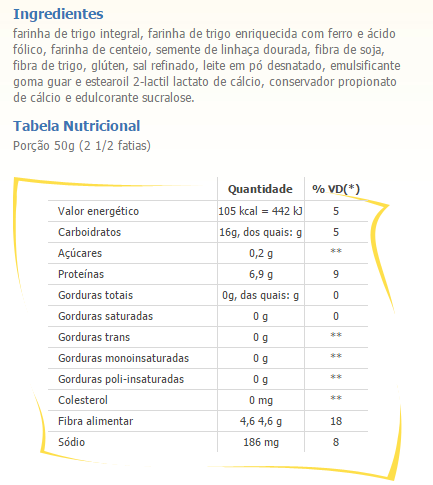 Ingredientes
farinha de trigo integral, farinha de trigo enriquecida com ferro e ácido fólico, farinha de centeio, semente de linhaça dourada, fibra de soja, fibra de trigo, glúten, sal refinado, leite em pó desnatado, emulsificante goma guar e estearoil 2-lactil lactato de cálcio, conservador propionato de cálcio e edulcorante sucralose.

Tabela Nutricional
Porção 50g (2 1/2 fatias)

| | Quantidade | % VD(*) |
|---|---|---|
| Valor energético | 105 kcal = 442 kJ | 5 |
| Carboidratos | 16g, dos quais: g | 5 |
| Açúcares | 0,2 g | ** |
| Proteínas | 6,9 g | 9 |
| Gorduras totais | 0g, das quais: g | 0 |
| Gorduras saturadas | 0 g | 0 |
| Gorduras trans | 0 g | ** |
| Gorduras monoinsaturadas | 0 g | ** |
| Gorduras poli-insaturadas | 0 g | ** |
| Colesterol | 0 mg | ** |
| Fibra alimentar | 4,6 4,6 g | 18 |
| Sódio | 186 mg | 8 |